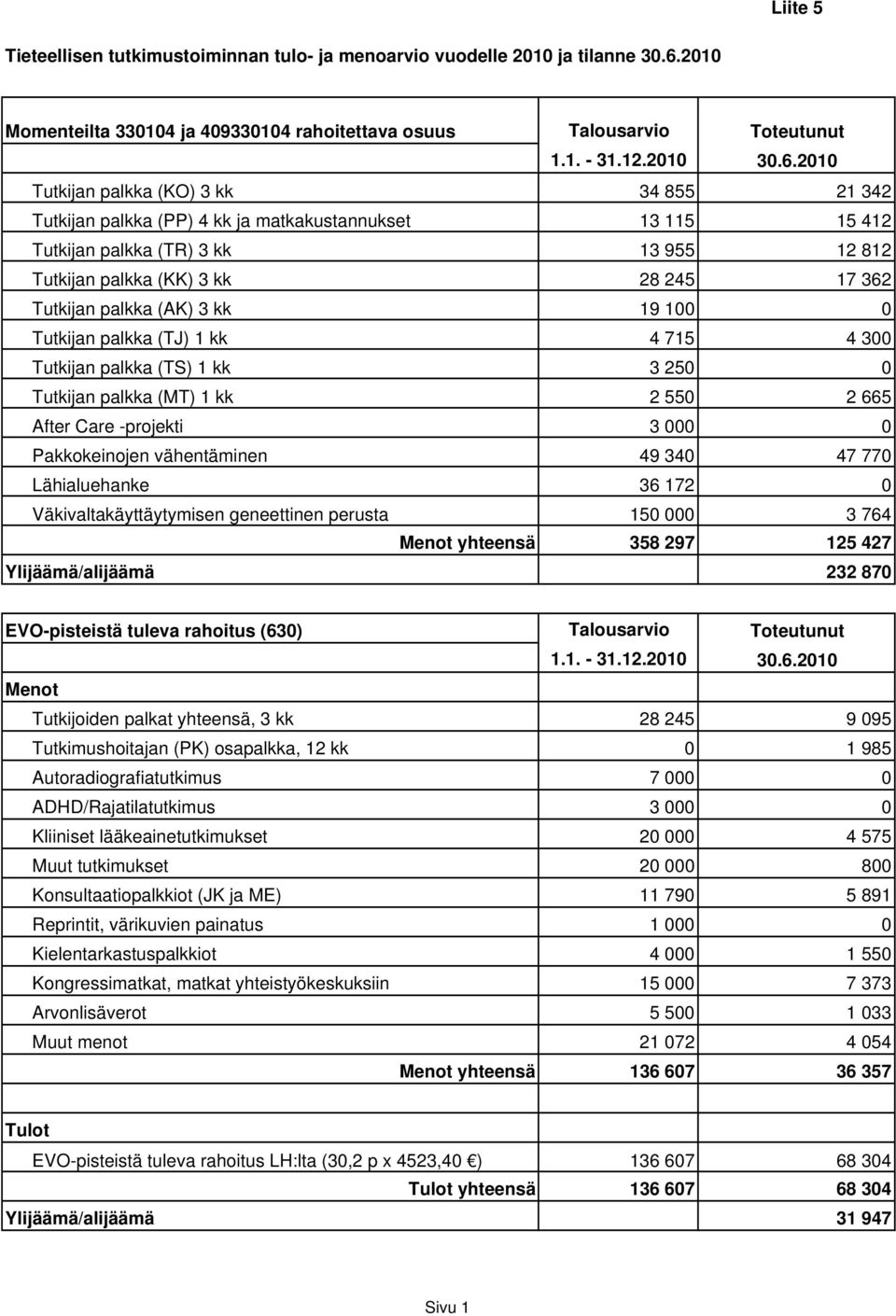 Liite 5

Tieteellisen tutkimustoiminnan tulo- ja menoarvio vuodelle 2010 ja tilanne 30.6.2010

| Momenteilta 330104 ja 409330104 rahoitettava osuus | Talousarvio 1.1. - 31.12.2010 | Toteutunut 30.6.2010 |
|---|---|---|
| Tutkijan palkka (KO) 3 kk | 34 855 | 21 342 |
| Tutkijan palkka (PP) 4 kk ja matkakustannukset | 13 115 | 15 412 |
| Tutkijan palkka (TR) 3 kk | 13 955 | 12 812 |
| Tutkijan palkka (KK) 3 kk | 28 245 | 17 362 |
| Tutkijan palkka (AK) 3 kk | 19 100 | 0 |
| Tutkijan palkka (TJ) 1 kk | 4 715 | 4 300 |
| Tutkijan palkka (TS) 1 kk | 3 250 | 0 |
| Tutkijan palkka (MT) 1 kk | 2 550 | 2 665 |
| After Care -projekti | 3 000 | 0 |
| Pakkokeinojen vähentäminen | 49 340 | 47 770 |
| Lähialuehanke | 36 172 | 0 |
| Väkivaltakäyttäytymisen geneettinen perusta | 150 000 | 3 764 |
| Menot yhteensä | 358 297 | 125 427 |
| Ylijäämä/alijäämä | | 232 870 |

| EVO-pisteistä tuleva rahoitus (630) | Talousarvio 1.1. - 31.12.2010 | Toteutunut 30.6.2010 |
|---|---|---|
| Menot | | |
| Tutkijoiden palkat yhteensä, 3 kk | 28 245 | 9 095 |
| Tutkimushoitajan (PK) osapalkka, 12 kk | 0 | 1 985 |
| Autoradiografiatutkimus | 7 000 | 0 |
| ADHD/Rajatilatutkimus | 3 000 | 0 |
| Kliiniset lääkeainetutkimukset | 20 000 | 4 575 |
| Muut tutkimukset | 20 000 | 800 |
| Konsultaatiopalkkiot (JK ja ME) | 11 790 | 5 891 |
| Reprintit, värikuvien painatus | 1 000 | 0 |
| Kielentarkastuspalkkiot | 4 000 | 1 550 |
| Kongressimatkat, matkat yhteistyökeskuksiin | 15 000 | 7 373 |
| Arvonlisäverot | 5 500 | 1 033 |
| Muut menot | 21 072 | 4 054 |
| Menot yhteensä | 136 607 | 36 357 |
| Tulot | | |
| EVO-pisteistä tuleva rahoitus LH:lta (30,2 p x 4523,40 €) | 136 607 | 68 304 |
| Tulot yhteensä | 136 607 | 68 304 |
| Ylijäämä/alijäämä | | 31 947 |

Sivu 1